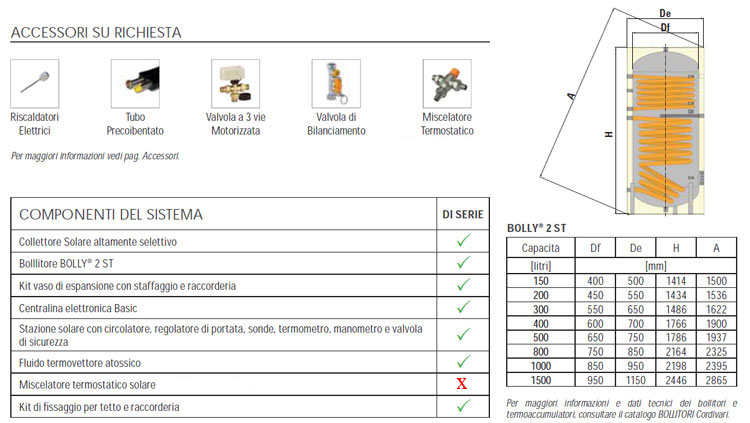 ACCESSORI SU RICHIESTA

Riscaldatori Elettrici

Tubo Precoibentato

Valvola a 3 vie Motorizzata

Valvola di Bilanciamento

Miscelatore Termostatico

Per maggiori informazioni vedi pag. Accessori.

| COMPONENTI DEL SISTEMA | DI SERIE |
|---|---|
| Collettore Solare altamente selettivo | ✓ |
| Bolllitore BOLLY® 2 ST | ✓ |
| Kit vaso di espansione con staffaggio e raccorderia | ✓ |
| Centralina elettronica Basic | ✓ |
| Stazione solare con circolatore, regolatore di portata, sonde, termometro, manometro e valvola di sicurezza | ✓ |
| Fluido termovettore atossico | ✓ |
| Miscelatore termostatico solare | X |
| Kit di fissaggio per tetto e raccorderia | ✓ |

De
Df
A
H

BOLLY® 2 ST

| Capacita | Df | De | H | A |
|---|---|---|---|---|
| [litri] | [mm] | | | |
| 150 | 400 | 500 | 1414 | 1500 |
| 200 | 450 | 550 | 1434 | 1536 |
| 300 | 550 | 650 | 1486 | 1622 |
| 400 | 600 | 700 | 1766 | 1900 |
| 500 | 650 | 750 | 1786 | 1937 |
| 800 | 750 | 850 | 2164 | 2325 |
| 1000 | 850 | 950 | 2198 | 2395 |
| 1500 | 950 | 1150 | 2446 | 2865 |

Per maggiori informazioni e dati tecnici dei bollitori e termoaccumulatori, consultare il catalogo BOLLITORI Cordivari.